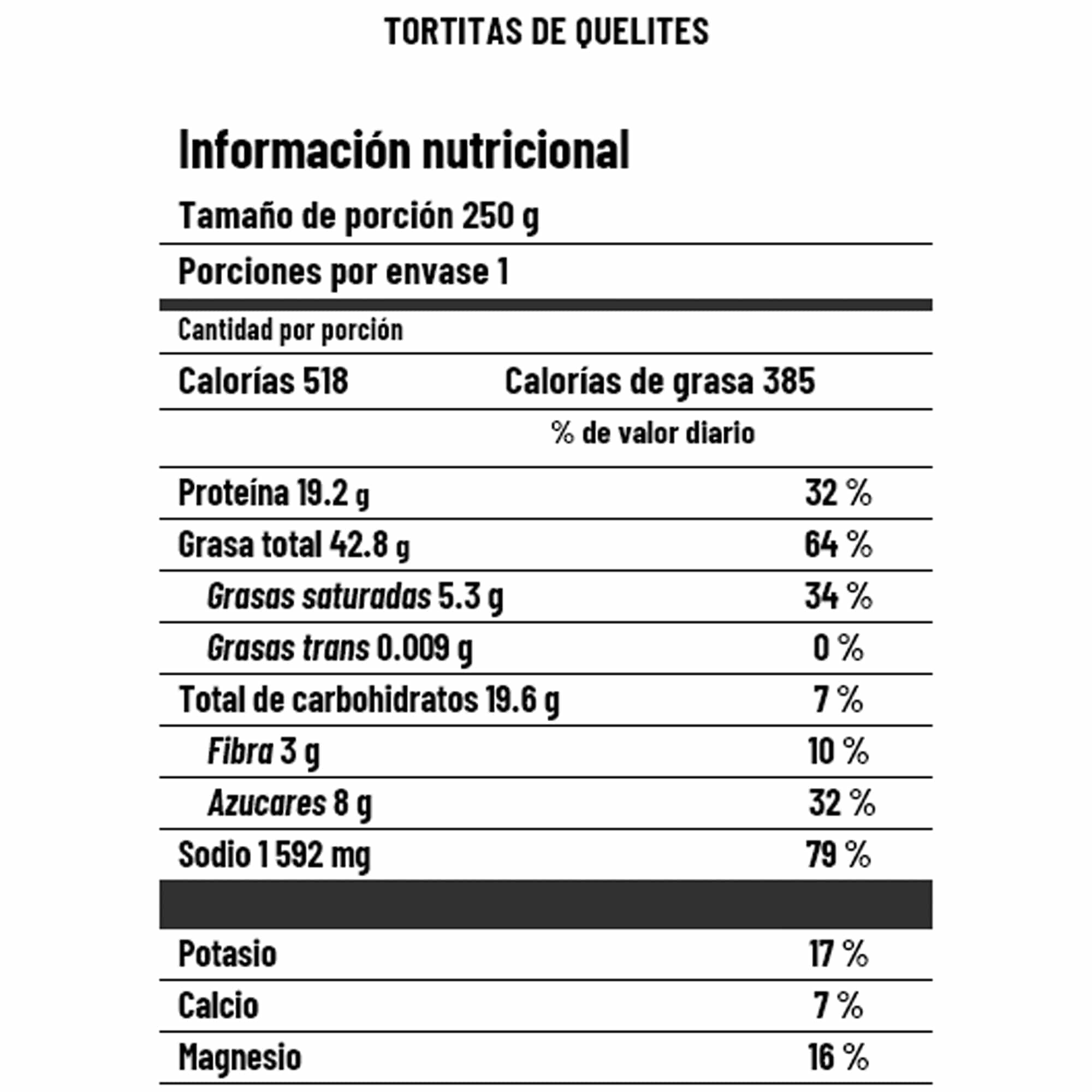 TORTITAS DE QUELITES

Información nutricional

Tamaño de porción 250 g

Porciones por envase 1

Cantidad por porción

Calorías 518 Calorías de grasa 385

% de valor diario

| | |
|---|---|
| Proteína 19.2 g | 32 % |
| Grasa total 42.8 g | 64 % |
| Grasas saturadas 5.3 g | 34 % |
| Grasas trans 0.009 g | 0 % |
| Total de carbohidratos 19.6 g | 7 % |
| Fibra 3 g | 10 % |
| Azucares 8 g | 32 % |
| Sodio 1 592 mg | 79 % |
| Potasio | 17 % |
| Calcio | 7 % |
| Magnesio | 16 % |